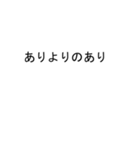 ありよりのあり